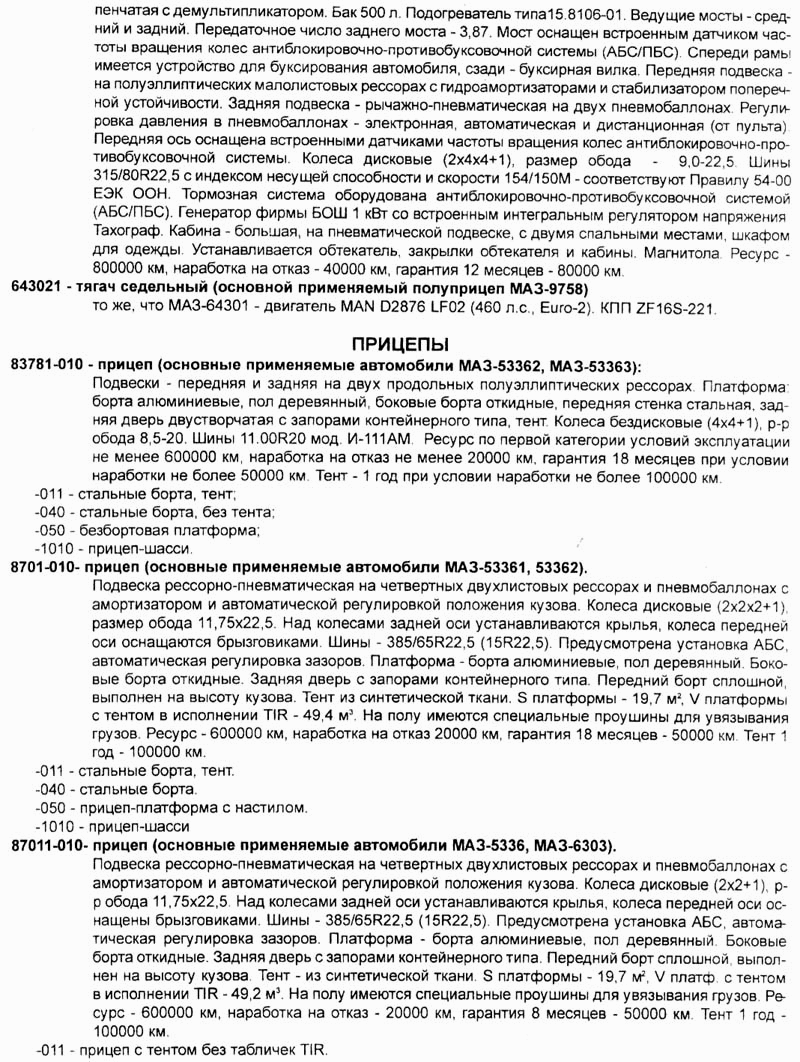 пенчатая с демультипликатором. Бак 500 л. Подогреватель типа15.8106-01. Ведущие мосты - средний и задний. Передаточное число заднего моста - 3,87. Мост оснащен встроенным датчиком частоты вращения колес антиблокировочно-противобуксовочной системы (АБС/ПБС). Спереди рамы имеется устройство для буксирования автомобиля, сзади - буксирная вилка. Передняя подвеска - на полуэллиптических малолистовых рессорах с гидроамортизаторами и стабилизатором поперечной устойчивости. Задняя подвеска - рычажно-пневматическая на двух пневмобаллонах. Регулировка давления в пневмобаллонах - электронная, автоматическая и дистанционная (от пульта). Передняя ось оснащена встроенными датчиками частоты вращения колес антиблокировочно-противобуксовочной системы. Колеса дисковые (2х4х4+1), размер обода - 9,0-22,5. Шины 315/80R22,5 с индексом несущей способности и скорости 154/150М - соответствуют Правилу 54-00 ЕЭК ООН. Тормозная система оборудована антиблокировочно-противобуксовочной системой (АБС/ПБС). Генератор фирмы БОШ 1 кВт со встроенным интегральным регулятором напряжения. Тахограф. Кабина - большая, на пневматической подвеске, с двумя спальными местами, шкафом для одежды. Устанавливается обтекатель, закрылки обтекателя и кабины. Магнитола. Ресурс - 800000 км, наработка на отказ - 40000 км, гарантия 12 месяцев - 80000 км.

643021 - тягач седельный (основной применяемый полуприцеп МАЗ-9758)
то же, что МАЗ-64301 - двигатель MAN D2876 LF02 (460 л.с., Euro-2). КПП ZF16S-221.

ПРИЦЕПЫ

83781-010 - прицеп (основные применяемые автомобили МАЗ-53362, МАЗ-53363):
Подвески - передняя и задняя на двух продольных полуэллиптических рессорах. Платформа: борта алюминиевые, пол деревянный, боковые борта откидные, передняя стенка стальная, задняя дверь двустворчатая с запорами контейнерного типа, тент. Колеса бездисковые (4х4+1), р-р обода 8,5-20. Шины 11.00R20 мод. И-111АМ. Ресурс по первой категории условий эксплуатации не менее 600000 км, наработка на отказ не менее 20000 км, гарантия 18 месяцев при условии наработки не более 50000 км. Тент - 1 год при условии наработки не более 100000 км.
-011 - стальные борта, тент;
-040 - стальные борта, без тента;
-050 - безбортовая платформа;
-1010 - прицеп-шасси.

8701-010- прицеп (основные применяемые автомобили МАЗ-53361, 53362).
Подвеска рессорно-пневматическая на четвертных двухлистовых рессорах и пневмобаллонах с амортизатором и автоматической регулировкой положения кузова. Колеса дисковые (2х2х2+1), размер обода 11,75х22,5. Над колесами задней оси устанавливаются крылья, колеса передней оси оснащаются брызговиками. Шины - 385/65R22,5 (15R22,5). Предусмотрена установка АБС, автоматическая регулировка зазоров. Платформа - борта алюминиевые, пол деревянный. Боковые борта откидные. Задняя дверь с запорами контейнерного типа. Передний борт сплошной, выполнен на высоту кузова. Тент из синтетической ткани. S платформы - 19,7 м², V платформы с тентом в исполнении TIR - 49,4 м³. На полу имеются специальные проушины для увязывания грузов. Ресурс - 600000 км, наработка на отказ 20000 км, гарантия 18 месяцев - 50000 км. Тент 1 год - 100000 км.
-011 - стальные борта, тент.
-040 - стальные борта.
-050 - прицеп-платформа с настилом.
-1010 - прицеп-шасси

87011-010- прицеп (основные применяемые автомобили МАЗ-5336, МАЗ-6303).
Подвеска рессорно-пневматическая на четвертных двухлистовых рессорах и пневмобаллонах с амортизатором и автоматической регулировкой положения кузова. Колеса дисковые (2х2+1), р-р обода 11,75х22,5. Над колесами задней оси устанавливаются крылья, колеса передней оси оснащены брызговиками. Шины - 385/65R22,5 (15R22,5). Предусмотрена установка АБС, автоматическая регулировка зазоров. Платформа - борта алюминиевые, пол деревянный. Боковые борта откидные. Задняя дверь с запорами контейнерного типа. Передний борт сплошной, выполнен на высоту кузова. Тент - из синтетической ткани. S платформы - 19,7 м², V платф. с тентом в исполнении TIR - 49,2 м³. На полу имеются специальные проушины для увязывания грузов. Ресурс - 600000 км, наработка на отказ - 20000 км, гарантия 8 месяцев - 50000 км. Тент 1 год - 100000 км.
-011 - прицеп с тентом без табличек TIR.